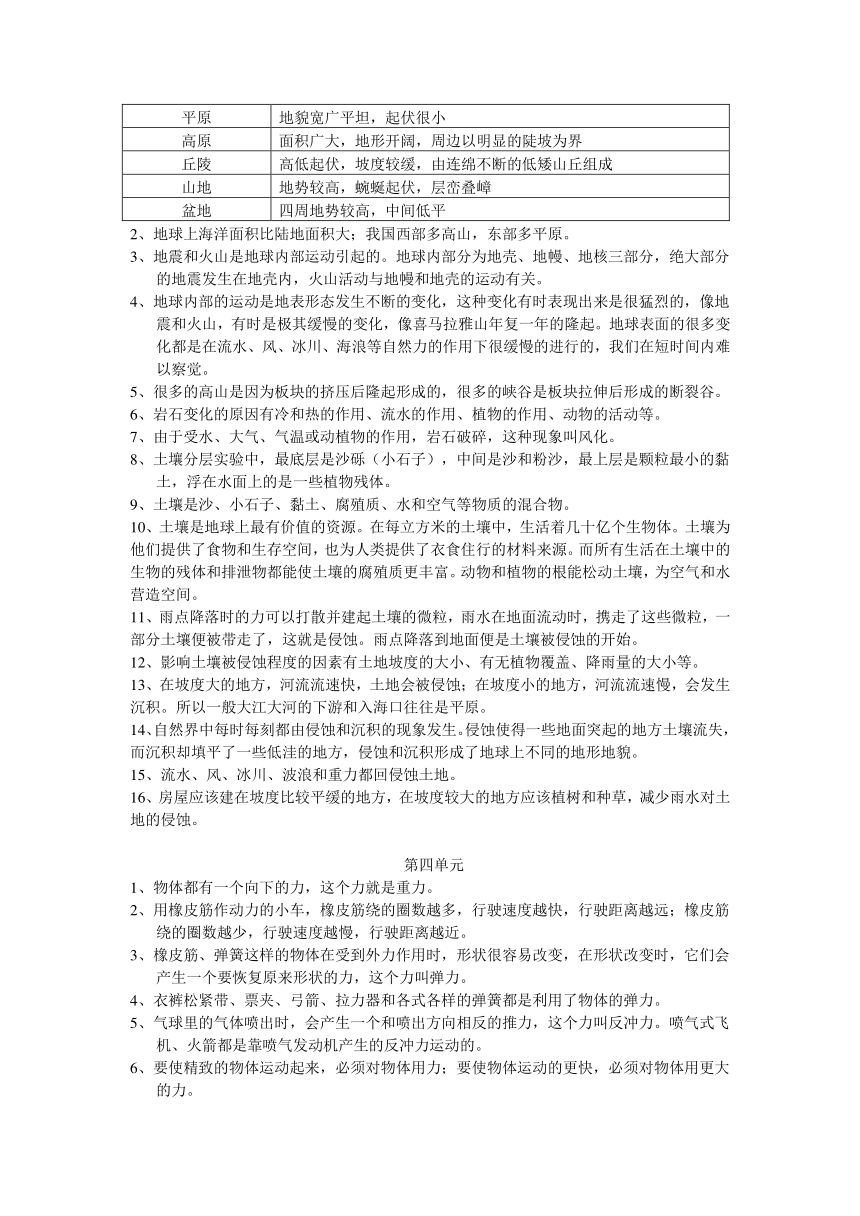 | 平原 | 地貌宽广平坦，起伏很小 |
|---|---|
| 高原 | 面积广大，地形开阔，周边以明显的陡坡为界 |
| 丘陵 | 高低起伏，坡度较缓，由连绵不断的低矮山丘组成 |
| 山地 | 地势较高，蜿蜒起伏，层峦叠嶂 |
| 盆地 | 四周地势较高，中间低平 |

2、地球上海洋面积比陆地面积大；我国西部多高山，东部多平原。
3、地震和火山是地球内部运动引起的。地球内部分为地壳、地幔、地核三部分，绝大部分的地震发生在地壳内，火山活动与地幔和地壳的运动有关。
4、地球内部的运动是地表形态发生不断的变化，这种变化有时表现出来是很猛烈的，像地震和火山，有时是极其缓慢的变化，像喜马拉雅山年复一年的隆起。地球表面的很多变化都是在流水、风、冰川、海浪等自然力的作用下很缓慢的进行的，我们在短时间内难以察觉。
5、很多的高山是因为板块的挤压后隆起形成的，很多的峡谷是板块拉伸后形成的断裂谷。
6、岩石变化的原因有冷和热的作用、流水的作用、植物的作用、动物的活动等。
7、由于受水、大气、气温或动植物的作用，岩石破碎，这种现象叫风化。
8、土壤分层实验中，最底层是沙砾（小石子），中间是沙和粉沙，最上层是颗粒最小的黏土，浮在水面上的是一些植物残体。
9、土壤是沙、小石子、黏土、腐殖质、水和空气等物质的混合物。
10、土壤是地球上最有价值的资源。在每立方米的土壤中，生活着几十亿个生物体。土壤为他们提供了食物和生存空间，也为人类提供了衣食住行的材料来源。而所有生活在土壤中的生物的残体和排泄物都能使土壤的腐殖质更丰富。动物和植物的根能松动土壤，为空气和水营造空间。
11、雨点降落时的力可以打散并建起土壤的微粒，雨水在地面流动时，携走了这些微粒，一部分土壤便被带走了，这就是侵蚀。雨点降落到地面便是土壤被侵蚀的开始。
12、影响土壤被侵蚀程度的因素有土地坡度的大小、有无植物覆盖、降雨量的大小等。
13、在坡度大的地方，河流流速快，土地会被侵蚀；在坡度小的地方，河流流速慢，会发生沉积。所以一般大江大河的下游和入海口往往是平原。
14、自然界中每时每刻都由侵蚀和沉积的现象发生。侵蚀使得一些地面突起的地方土壤流失，而沉积却填平了一些低洼的地方，侵蚀和沉积形成了地球上不同的地形地貌。
15、流水、风、冰川、波浪和重力都回侵蚀土地。
16、房屋应该建在坡度比较平缓的地方，在坡度较大的地方应该植树和种草，减少雨水对土地的侵蚀。

第四单元
1、物体都有一个向下的力，这个力就是重力。
2、用橡皮筋作动力的小车，橡皮筋绕的圈数越多，行驶速度越快，行驶距离越远；橡皮筋绕的圈数越少，行驶速度越慢，行驶距离越近。
3、橡皮筋、弹簧这样的物体在受到外力作用时，形状很容易改变，在形状改变时，它们会产生一个要恢复原来形状的力，这个力叫弹力。
4、衣裤松紧带、票夹、弓箭、拉力器和各式各样的弹簧都是利用了物体的弹力。
5、气球里的气体喷出时，会产生一个和喷出方向相反的推力，这个力叫反冲力。喷气式飞机、火箭都是靠喷气发动机产生的反冲力运动的。
6、要使精致的物体运动起来，必须对物体用力；要使物体运动的更快，必须对物体用更大的力。